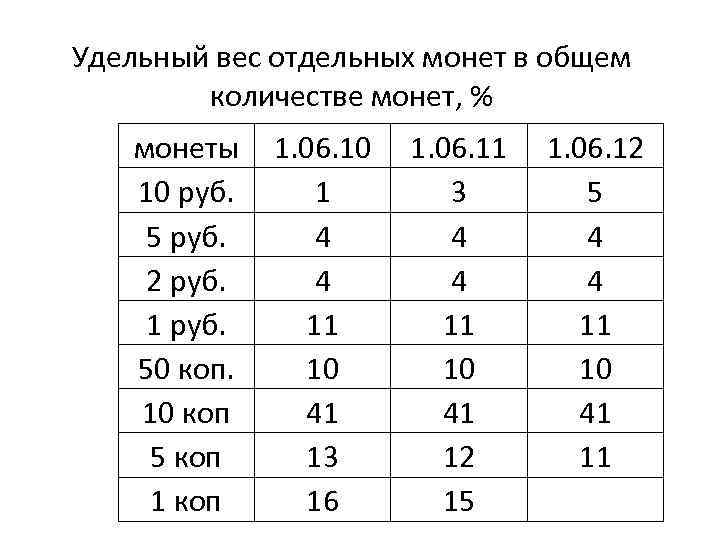 Удельный вес отдельных монет в общем количестве монет, %

| монеты | 1.06.10 | 1.06.11 | 1.06.12 |
|---|---|---|---|
| 10 руб. | 1 | 3 | 5 |
| 5 руб. | 4 | 4 | 4 |
| 2 руб. | 4 | 4 | 4 |
| 1 руб. | 11 | 11 | 11 |
| 50 коп. | 10 | 10 | 10 |
| 10 коп | 41 | 41 | 41 |
| 5 коп | 13 | 12 | 11 |
| 1 коп | 16 | 15 | |